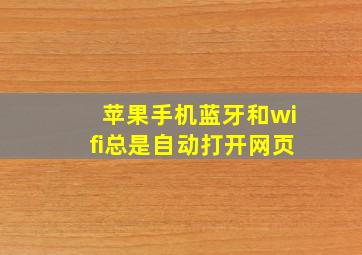 苹果手机蓝牙和wifi总是自动打开网页